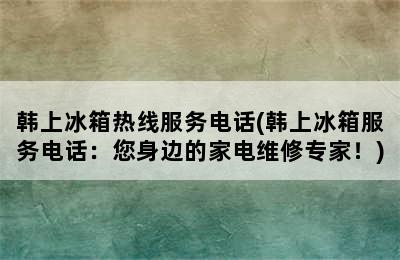 韩上冰箱热线服务电话(韩上冰箱服务电话：您身边的家电维修专家！)